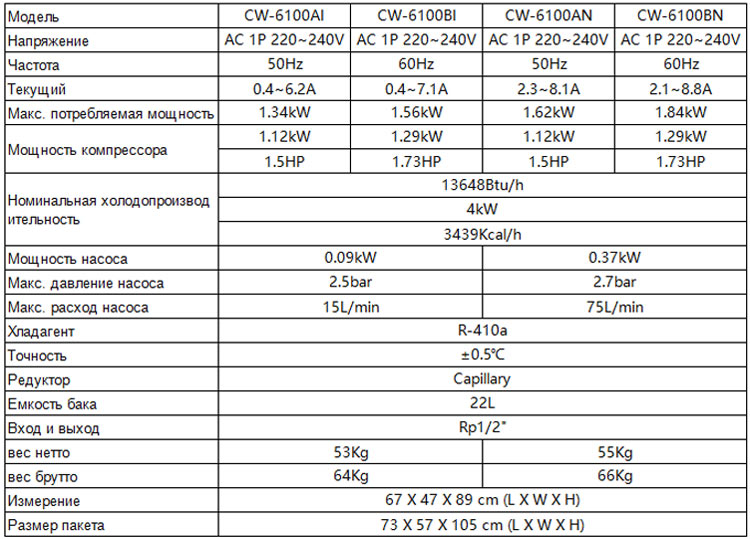 | Модель | CW-6100AI | CW-6100BI | CW-6100AN | CW-6100BN |
|---|---|---|---|---|
| Напряжение | AC 1P 220~240V | AC 1P 220~240V | AC 1P 220~240V | AC 1P 220~240V |
| Частота | 50Hz | 60Hz | 50Hz | 60Hz |
| Текущий | 0.4~6.2A | 0.4~7.1A | 2.3~8.1A | 2.1~8.8A |
| Макс. потребляемая мощность | 1.34kW | 1.56kW | 1.62kW | 1.84kW |
| Мощность компрессора | 1.12kW | 1.29kW | 1.12kW | 1.29kW |
| | 1.5HP | 1.73HP | 1.5HP | 1.73HP |
| Номинальная холодопроизводительность | 13648Btu/h | | | |
| | 4kW | | | |
| | 3439Kcal/h | | | |
| Мощность насоса | 0.09kW | | 0.37kW | |
| Макс. давление насоса | 2.5bar | | 2.7bar | |
| Макс. расход насоса | 15L/min | | 75L/min | |
| Хладагент | R-410a | | | |
| Точность | ±0.5℃ | | | |
| Редуктор | Capillary | | | |
| Емкость бака | 22L | | | |
| Вход и выход | Rp1/2" | | | |
| вес нетто | 53Kg | | 55Kg | |
| вес брутто | 64Kg | | 66Kg | |
| Измерение | 67 X 47 X 89 cm (L X W X H) | | | |
| Размер пакета | 73 X 57 X 105 cm (L X W X H) | | | |